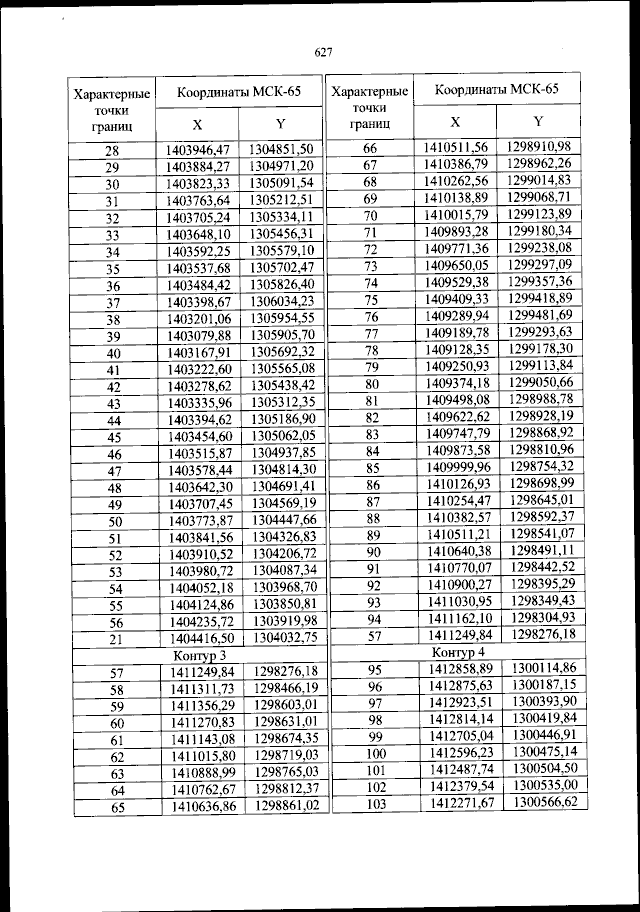 627

| Характерные точки границ | Координаты МСК-65 X | Координаты МСК-65 Y |
|---|---|---|
| 28 | 1403946,47 | 1304851,50 |
| 29 | 1403884,27 | 1304971,20 |
| 30 | 1403823,33 | 1305091,54 |
| 31 | 1403763,64 | 1305212,51 |
| 32 | 1403705,24 | 1305334,11 |
| 33 | 1403648,10 | 1305456,31 |
| 34 | 1403592,25 | 1305579,10 |
| 35 | 1403537,68 | 1305702,47 |
| 36 | 1403484,42 | 1305826,40 |
| 37 | 1403398,67 | 1306034,23 |
| 38 | 1403201,06 | 1305954,55 |
| 39 | 1403079,88 | 1305905,70 |
| 40 | 1403167,91 | 1305692,32 |
| 41 | 1403222,60 | 1305565,08 |
| 42 | 1403278,62 | 1305438,42 |
| 43 | 1403335,96 | 1305312,35 |
| 44 | 1403394,62 | 1305186,90 |
| 45 | 1403454,60 | 1305062,05 |
| 46 | 1403515,87 | 1304937,85 |
| 47 | 1403578,44 | 1304814,30 |
| 48 | 1403642,30 | 1304691,41 |
| 49 | 1403707,45 | 1304569,19 |
| 50 | 1403773,87 | 1304447,66 |
| 51 | 1403841,56 | 1304326,83 |
| 52 | 1403910,52 | 1304206,72 |
| 53 | 1403980,72 | 1304087,34 |
| 54 | 1404052,18 | 1303968,70 |
| 55 | 1404124,86 | 1303850,81 |
| 56 | 1404235,72 | 1303919,98 |
| 21 | 1404416,50 | 1304032,75 |
| Контур 3 | | |
| 57 | 1411249,84 | 1298276,18 |
| 58 | 1411311,73 | 1298466,19 |
| 59 | 1411356,29 | 1298603,01 |
| 60 | 1411270,83 | 1298631,01 |
| 61 | 1411143,08 | 1298674,35 |
| 62 | 1411015,80 | 1298719,03 |
| 63 | 1410888,99 | 1298765,03 |
| 64 | 1410762,67 | 1298812,37 |
| 65 | 1410636,86 | 1298861,02 |

| Характерные точки границ | Координаты МСК-65 X | Координаты МСК-65 Y |
|---|---|---|
| 66 | 1410511,56 | 1298910,98 |
| 67 | 1410386,79 | 1298962,26 |
| 68 | 1410262,56 | 1299014,83 |
| 69 | 1410138,89 | 1299068,71 |
| 70 | 1410015,79 | 1299123,89 |
| 71 | 1409893,28 | 1299180,34 |
| 72 | 1409771,36 | 1299238,08 |
| 73 | 1409650,05 | 1299297,09 |
| 74 | 1409529,38 | 1299357,36 |
| 75 | 1409409,33 | 1299418,89 |
| 76 | 1409289,94 | 1299481,69 |
| 77 | 1409189,78 | 1299293,63 |
| 78 | 1409128,35 | 1299178,30 |
| 79 | 1409250,93 | 1299113,84 |
| 80 | 1409374,18 | 1299050,66 |
| 81 | 1409498,08 | 1298988,78 |
| 82 | 1409622,62 | 1298928,19 |
| 83 | 1409747,79 | 1298868,92 |
| 84 | 1409873,58 | 1298810,96 |
| 85 | 1409999,96 | 1298754,32 |
| 86 | 1410126,93 | 1298698,99 |
| 87 | 1410254,47 | 1298645,01 |
| 88 | 1410382,57 | 1298592,37 |
| 89 | 1410511,21 | 1298541,07 |
| 90 | 1410640,38 | 1298491,11 |
| 91 | 1410770,07 | 1298442,52 |
| 92 | 1410900,27 | 1298395,29 |
| 93 | 1411030,95 | 1298349,43 |
| 94 | 1411162,10 | 1298304,93 |
| 57 | 1411249,84 | 1298276,18 |
| Контур 4 | | |
| 95 | 1412858,89 | 1300114,86 |
| 96 | 1412875,63 | 1300187,15 |
| 97 | 1412923,51 | 1300393,90 |
| 98 | 1412814,14 | 1300419,84 |
| 99 | 1412705,04 | 1300446,91 |
| 100 | 1412596,23 | 1300475,14 |
| 101 | 1412487,74 | 1300504,50 |
| 102 | 1412379,54 | 1300535,00 |
| 103 | 1412271,67 | 1300566,62 |